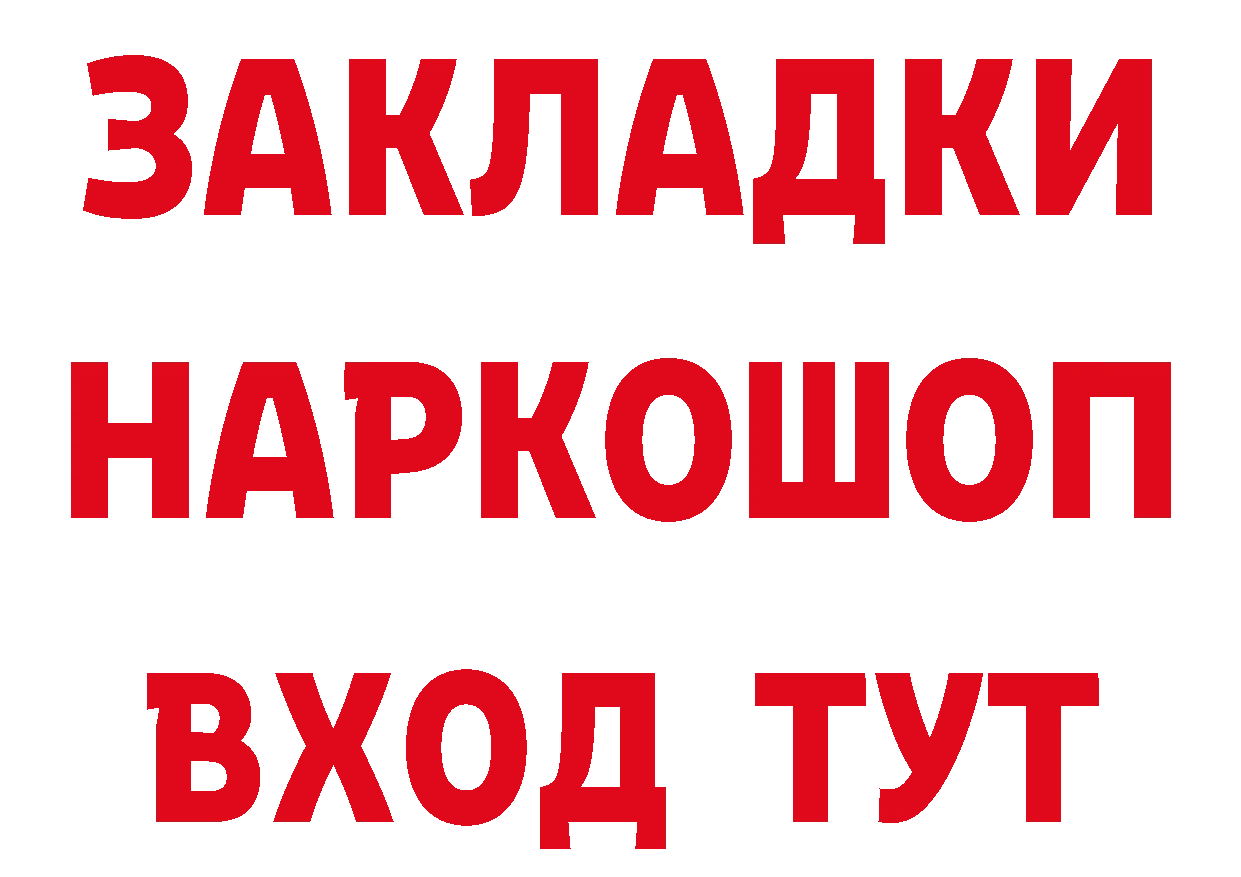 ЗАКЛАДКИ
НАРКОШОП
ВХОД ТУТ